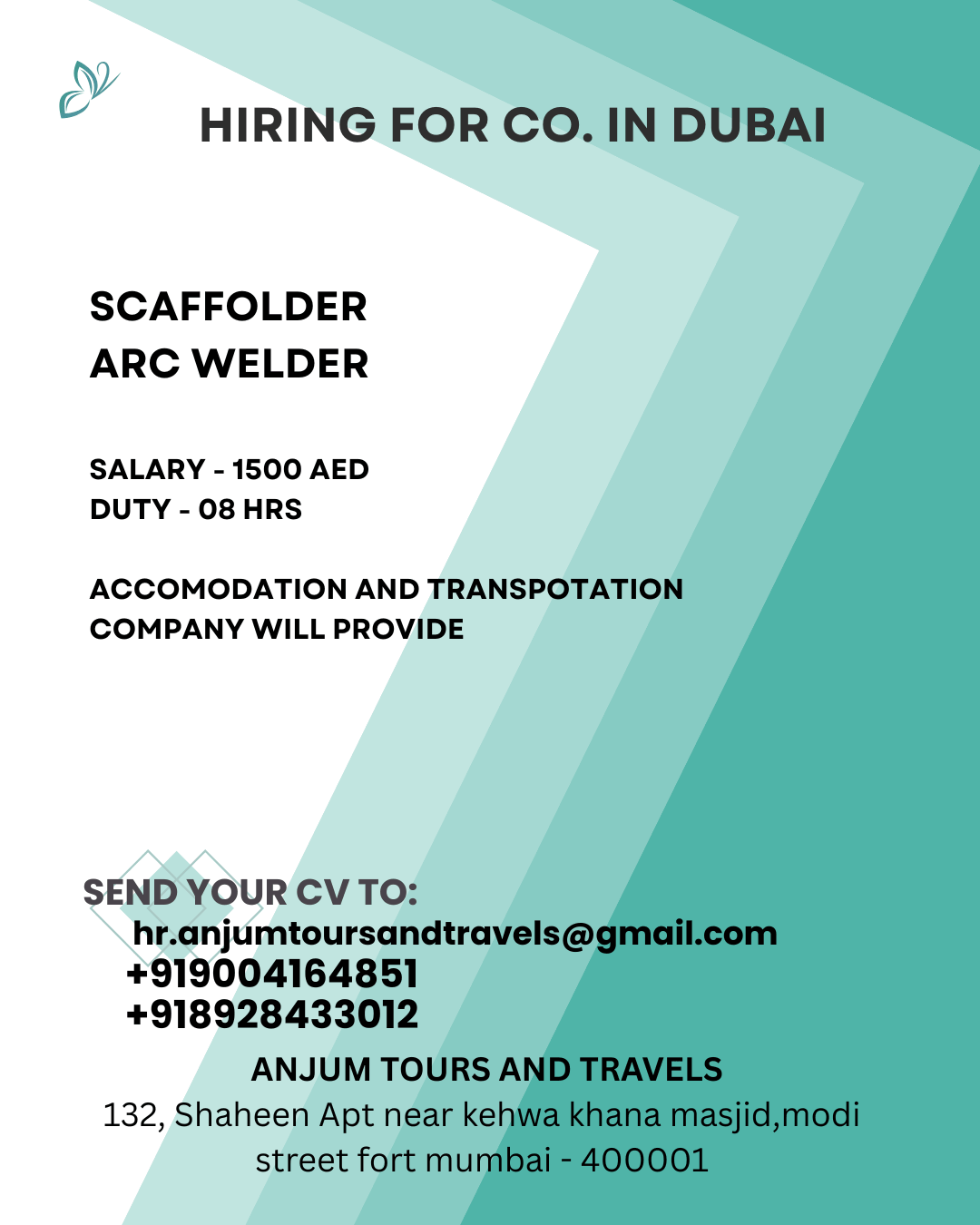 HIRING FOR CO. IN DUBAI

SCAFFOLDER
ARC WELDER

SALARY - 1500 AED
DUTY - 08 HRS

ACCOMODATION AND TRANSPOTATION COMPANY WILL PROVIDE

SEND YOUR CV TO:
hr.anjumtoursandtravels@gmail.com
+919004164851
+918928433012

ANJUM TOURS AND TRAVELS
132, Shaheen Apt near kehwa khana masjid,modi street fort mumbai - 400001